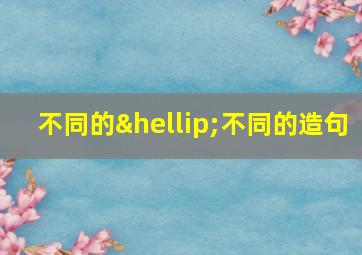 不同的&hellip;不同的造句